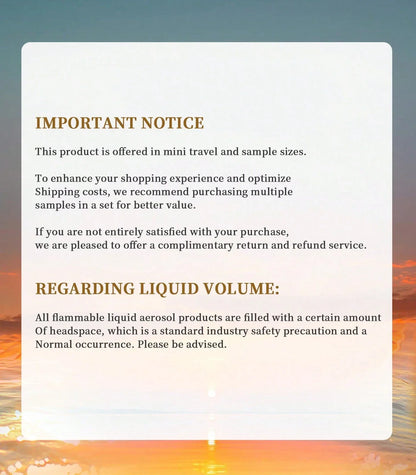 IMPORTANT NOTICE

This product is offered in mini travel and sample sizes.

To enhance your shopping experience and optimize Shipping costs, we recommend purchasing multiple samples in a set for better value.

If you are not entirely satisfied with your purchase, we are pleased to offer a complimentary return and refund service.

REGARDING LIQUID VOLUME:

All flammable liquid aerosol products are filled with a certain amount Of headspace, which is a standard industry safety precaution and a Normal occurrence. Please be advised.